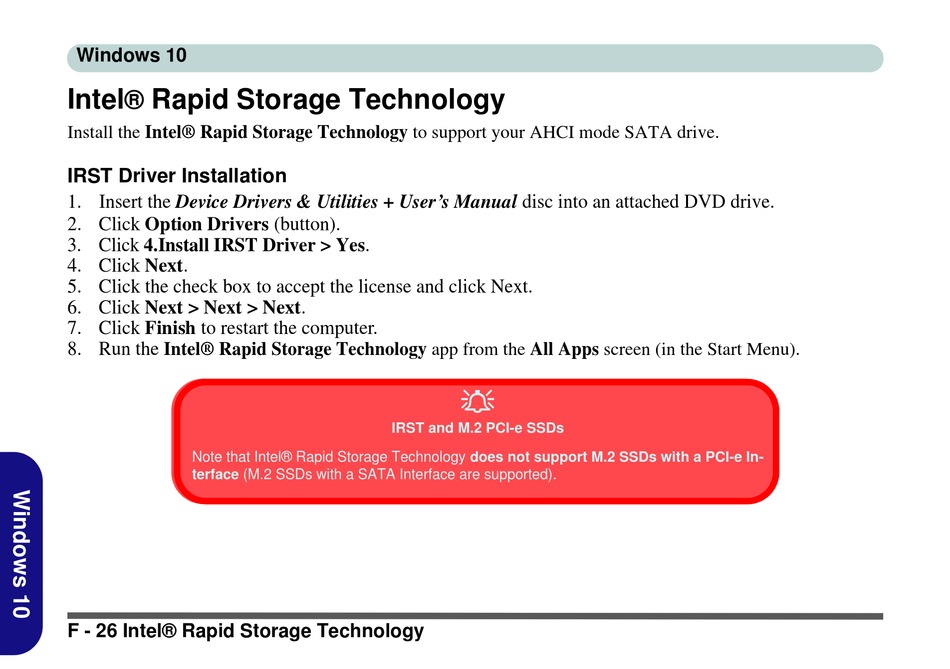 Windows 10

Intel® Rapid Storage Technology

Install the Intel® Rapid Storage Technology to support your AHCI mode SATA drive.

IRST Driver Installation

1. Insert the Device Drivers & Utilities + User's Manual disc into an attached DVD drive.
2. Click Option Drivers (button).
3. Click 4.Install IRST Driver > Yes.
4. Click Next.
5. Click the check box to accept the license and click Next.
6. Click Next > Next > Next.
7. Click Finish to restart the computer.
8. Run the Intel® Rapid Storage Technology app from the All Apps screen (in the Start Menu).

IRST and M.2 PCI-e SSDs

Note that Intel® Rapid Storage Technology does not support M.2 SSDs with a PCI-e Interface (M.2 SSDs with a SATA Interface are supported).

Windows 10

F - 26 Intel® Rapid Storage Technology